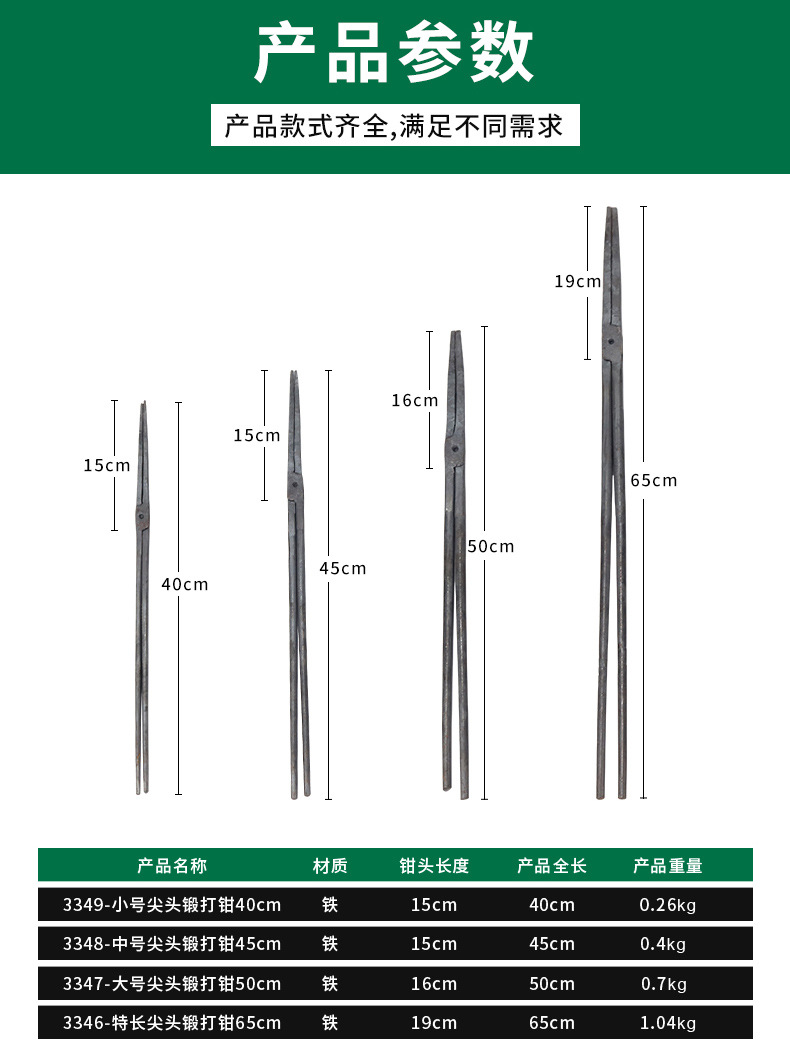 产品参数

产品款式齐全,满足不同需求

15cm
40cm
15cm
45cm
16cm
50cm
19cm
65cm

| 产品名称 | 材质 | 钳头长度 | 产品全长 | 产品重量 |
|---|---|---|---|---|
| 3349-小号尖头锻打钳40cm | 铁 | 15cm | 40cm | 0.26kg |
| 3348-中号尖头锻打钳45cm | 铁 | 15cm | 45cm | 0.4kg |
| 3347-大号尖头锻打钳50cm | 铁 | 16cm | 50cm | 0.7kg |
| 3346-特长尖头锻打钳65cm | 铁 | 19cm | 65cm | 1.04kg |